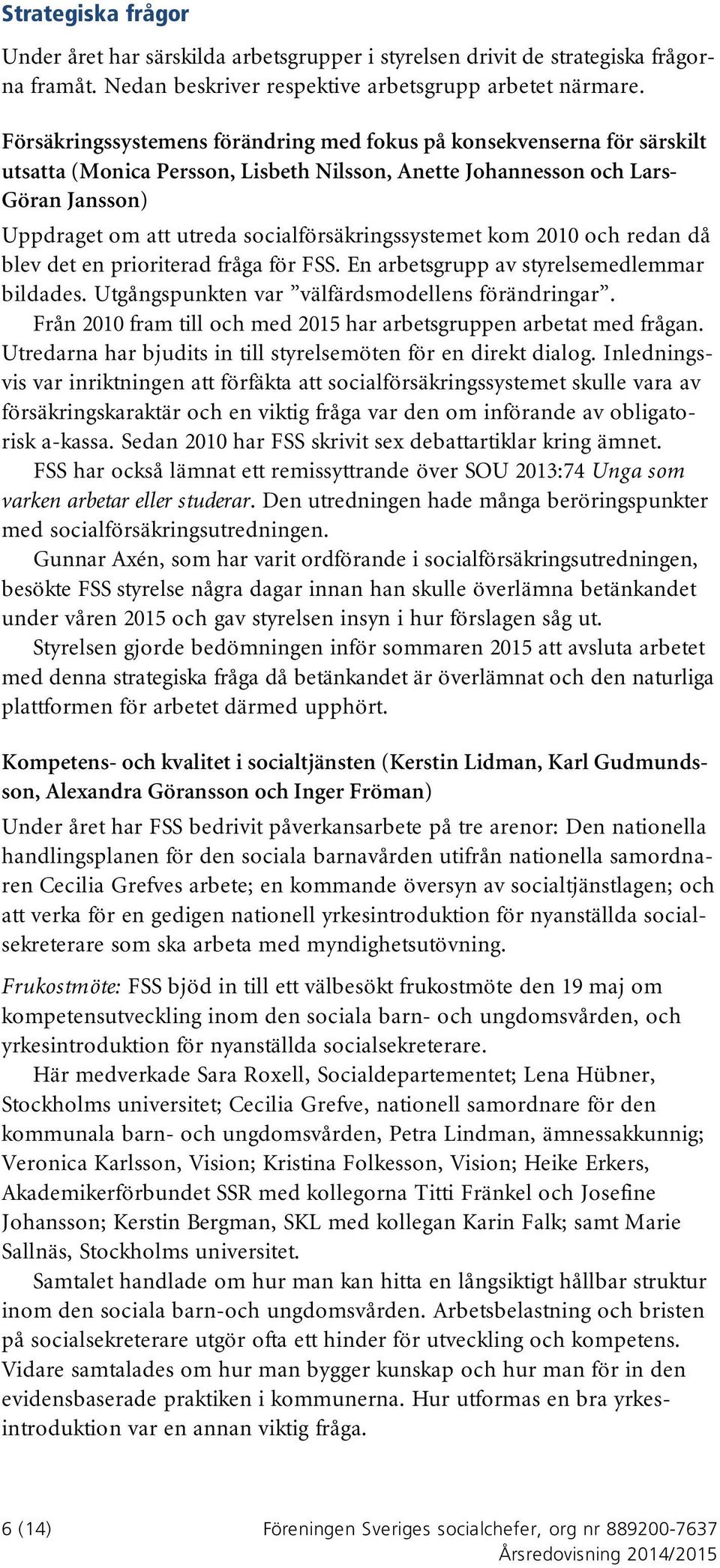 Strategiska frågor

Under året har särskilda arbetsgrupper i styrelsen drivit de strategiska frågorna framåt. Nedan beskriver respektive arbetsgrupp arbetet närmare.

Försäkringssystemens förändring med fokus på konsekvenserna för särskilt utsatta (Monica Persson, Lisbeth Nilsson, Anette Johannesson och Lars-Göran Jansson)

Uppdraget om att utreda socialförsäkringssystemet kom 2010 och redan då blev det en prioriterad fråga för FSS. En arbetsgrupp av styrelsemedlemmar bildades. Utgångspunkten var ”välfärdsmodellens förändringar”.

Från 2010 fram till och med 2015 har arbetsgruppen arbetat med frågan. Utredarna har bjudits in till styrelsemöten för en direkt dialog. Inledningsvis var inriktningen att förfäkta att socialförsäkringssystemet skulle vara av försäkringskaraktär och en viktig fråga var den om införande av obligatorisk a-kassa. Sedan 2010 har FSS skrivit sex debattartiklar kring ämnet.

FSS har också lämnat ett remissyttrande över SOU 2013:74 Unga som varken arbetar eller studerar. Den utredningen hade många beröringspunkter med socialförsäkringsutredningen.

Gunnar Axén, som har varit ordförande i socialförsäkringsutredningen, besökte FSS styrelse några dagar innan han skulle överlämna betänkandet under våren 2015 och gav styrelsen insyn i hur förslagen såg ut.

Styrelsen gjorde bedömningen inför sommaren 2015 att avsluta arbetet med denna strategiska fråga då betänkandet är överlämnat och den naturliga plattformen för arbetet därmed upphört.

Kompetens- och kvalitet i socialtjänsten (Kerstin Lidman, Karl Gudmundsson, Alexandra Göransson och Inger Fröman)

Under året har FSS bedrivit påverkansarbete på tre arenor: Den nationella handlingsplanen för den sociala barnavården utifrån nationella samordnaren Cecilia Grefves arbete; en kommande översyn av socialtjänstlagen; och att verka för en gedigen nationell yrkesintroduktion för nyanställda socialsekreterare som ska arbeta med myndighetsutövning.

Frukostmöte: FSS bjöd in till ett välbesökt frukostmöte den 19 maj om kompetensutveckling inom den sociala barn- och ungdomsvården, och yrkesintroduktion för nyanställda socialsekreterare.

Här medverkade Sara Roxell, Socialdepartementet; Lena Hübner, Stockholms universitet; Cecilia Grefve, nationell samordnare för den kommunala barn- och ungdomsvården, Petra Lindman, ämnessakkunnig; Veronica Karlsson, Vision; Kristina Folkesson, Vision; Heike Erkers, Akademikerförbundet SSR med kollegorna Titti Fränkel och Josefine Johansson; Kerstin Bergman, SKL med kollegan Karin Falk; samt Marie Sallnäs, Stockholms universitet.

Samtalet handlade om hur man kan hitta en långsiktigt hållbar struktur inom den sociala barn-och ungdomsvården. Arbetsbelastning och bristen på socialsekreterare utgör ofta ett hinder för utveckling och kompetens. Vidare samtalades om hur man bygger kunskap och hur man för in den evidensbaserade praktiken i kommunerna. Hur utformas en bra yrkesintroduktion var en annan viktig fråga.

6 (14)

Föreningen Sveriges socialchefer, org nr 889200-7637
Årsredovisning 2014/2015